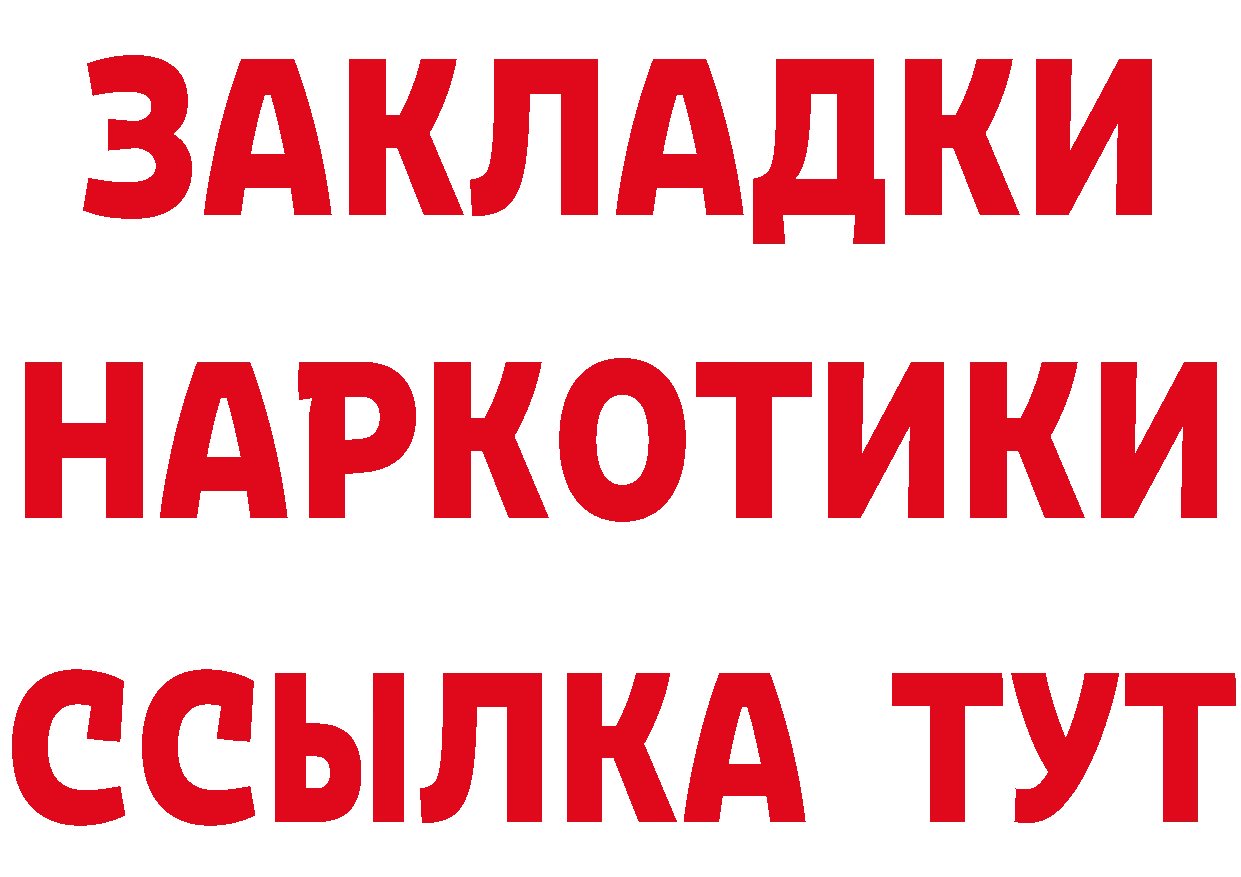 ЗАКЛАДКИ НАРКОТИКИ ССЫЛКА ТУТ